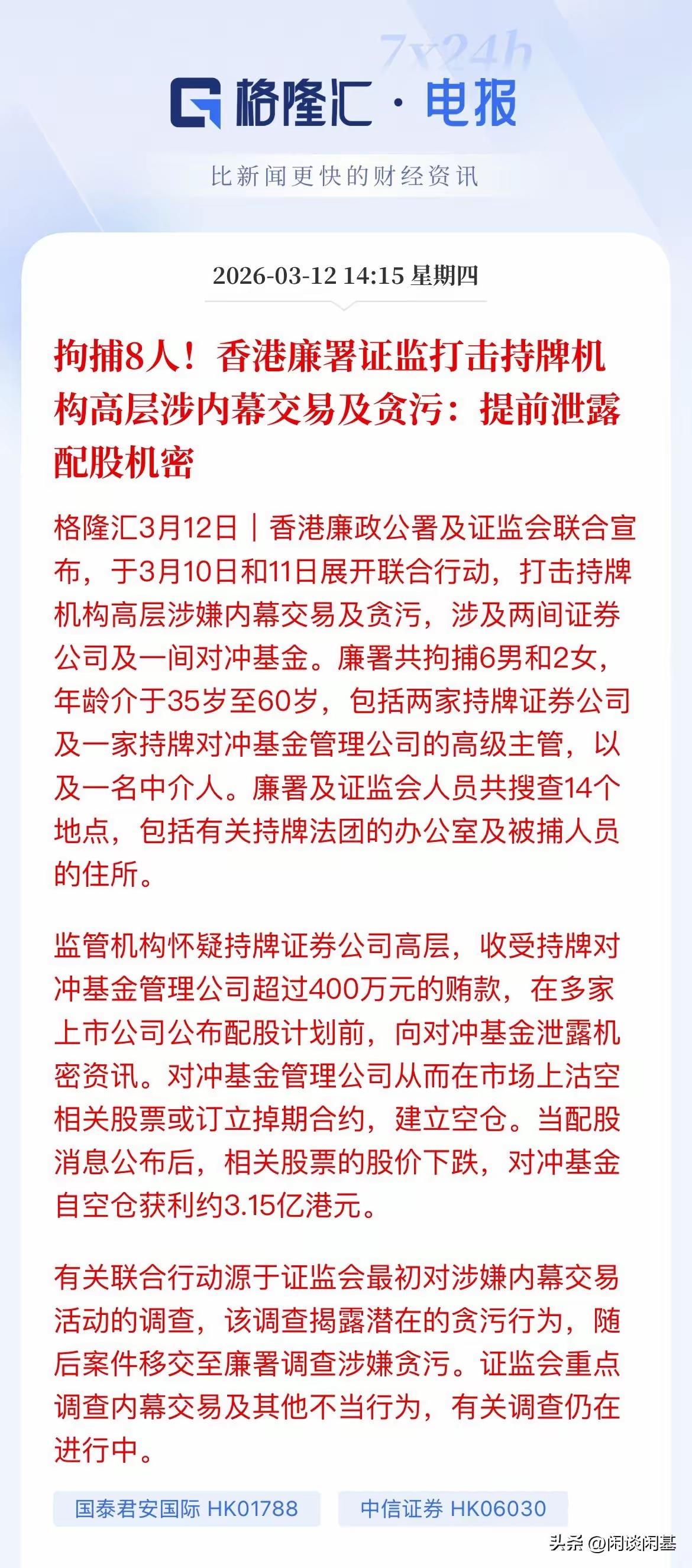 7x24h

格隆汇 · 电报

比新闻更快的财经资讯

2026-03-12 14:15 星期四

拘捕8人！香港廉署证监打击持牌机构高层涉内幕交易及贪污：提前泄露配股机密

格隆汇3月12日｜香港廉政公署及证监会联合宣布，于3月10日和11日展开联合行动，打击持牌机构高层涉嫌内幕交易及贪污，涉及两间证券公司及一间对冲基金。廉署共拘捕6男和2女，年龄介于35岁至60岁，包括两家持牌证券公司及一家持牌对冲基金管理公司的高级主管，以及一名中介人。廉署及证监会人员共搜查14个地点，包括有关持牌法团的办公室及被捕人员的住所。

监管机构怀疑持牌证券公司高层，收受持牌对冲基金管理公司超过400万元的贿款，在多家上市公司公布配股计划前，向对冲基金泄露机密资讯。对冲基金管理公司从而在市场上沽空相关股票或订立掉期合约，建立空仓。当配股消息公布后，相关股票的股价下跌，对冲基金自空仓获利约3.15亿港元。

有关联合行动源于证监会最初对涉嫌内幕交易活动的调查，该调查揭露潜在的贪污行为，随后案件移交至廉署调查涉嫌贪污。证监会重点调查内幕交易及其他不当行为，有关调查仍在进行中。

国泰君安国际 HK01788

中信证券 HK06030

头条 @闲谈闲基